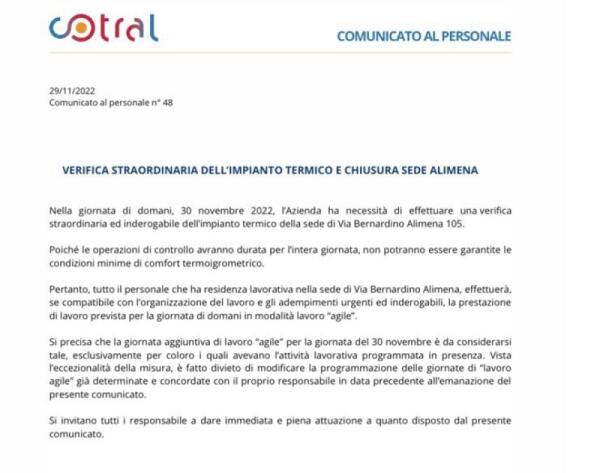 cotral

COMUNICATO AL PERSONALE

29/11/2022
Comunicato al personale n° 48

VERIFICA STRAORDINARIA DELL'IMPIANTO TERMICO E CHIUSURA SEDE ALIMENA

Nella giornata di domani, 30 novembre 2022, l'Azienda ha necessità di effettuare una verifica straordinaria ed inderogabile dell'impianto termico della sede di Via Bernardino Alimena 105.

Poiché le operazioni di controllo avranno durata per l'intera giornata, non potranno essere garantite le condizioni minime di comfort termoigrometrico.

Pertanto, tutto il personale che ha residenza lavorativa nella sede di Via Bernardino Alimena, effettuerà, se compatibile con l'organizzazione del lavoro e gli adempimenti urgenti ed inderogabili, la prestazione di lavoro prevista per la giornata di domani in modalità lavoro "agile".

Si precisa che la giornata aggiuntiva di lavoro "agile" per la giornata del 30 novembre è da considerarsi tale, esclusivamente per coloro i quali avevano l'attività lavorativa programmata in presenza. Vista l'eccezionalità della misura, è fatto divieto di modificare la programmazione delle giornate di "lavoro agile" già determinate e concordate con il proprio responsabile in data precedente all'emanazione del presente comunicato.

Si invitano tutti i responsabile a dare immediata e piena attuazione a quanto disposto dal presente comunicato.